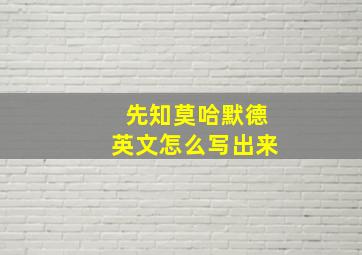 先知莫哈默德
英文怎么写出来